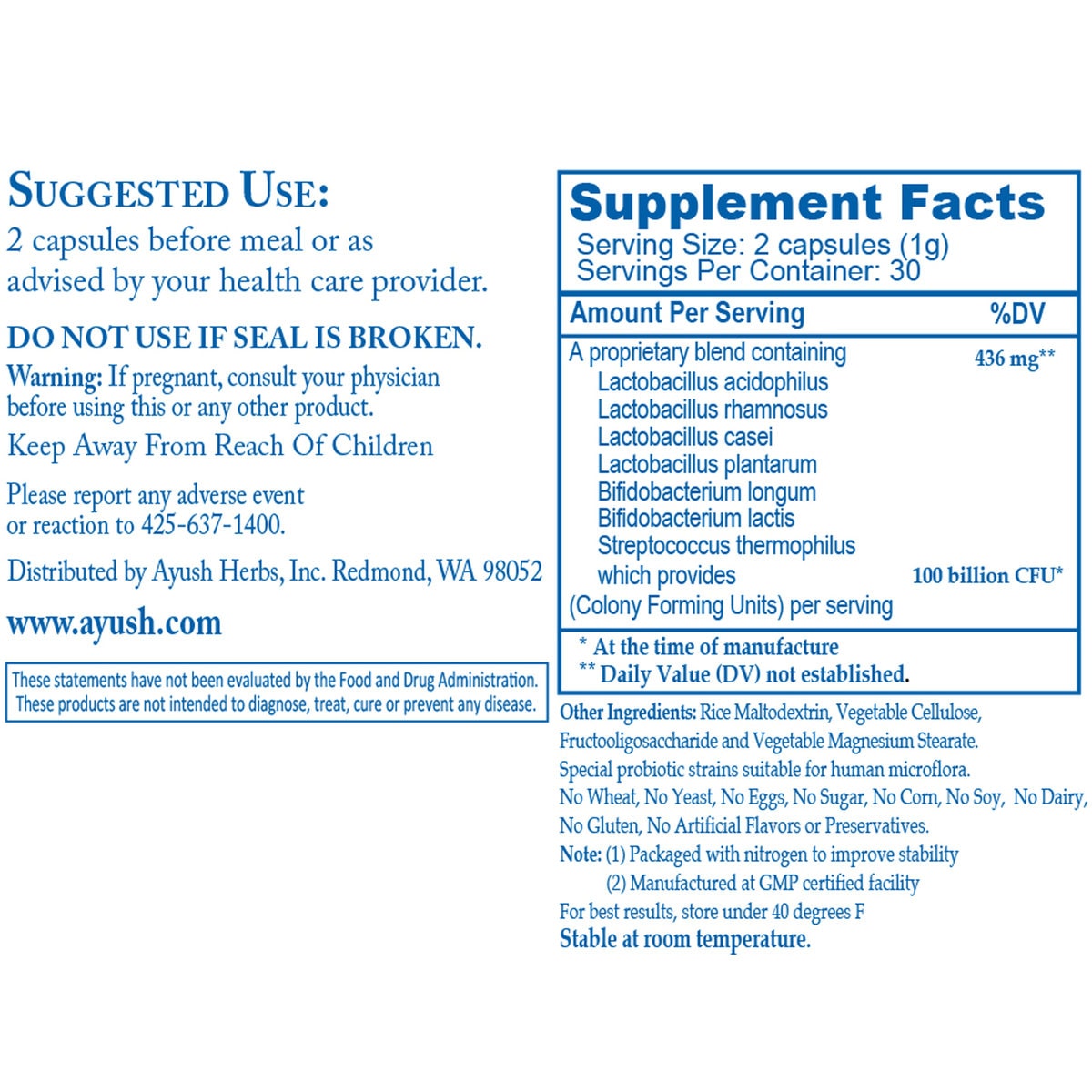 SUGGESTED USE:
2 capsules before meal or as advised by your health care provider.

DO NOT USE IF SEAL IS BROKEN.

Warning: If pregnant, consult your physician before using this or any other product.

Keep Away From Reach Of Children

Please report any adverse event or reaction to 425-637-1400.

Distributed by Ayush Herbs, Inc. Redmond, WA 98052

www.ayush.com

These statements have not been evaluated by the Food and Drug Administration. These products are not intended to diagnose, treat, cure or prevent any disease.

Supplement Facts
Serving Size: 2 capsules (1g)
Servings Per Container: 30

| Amount Per Serving | %DV |
|---|---|
| A proprietary blend containing | 436 mg** |
| Lactobacillus acidophilus | |
| Lactobacillus rhamnosus | |
| Lactobacillus casei | |
| Lactobacillus plantarum | |
| Bifidobacterium longum | |
| Bifidobacterium lactis | |
| Streptococcus thermophilus | |
| which provides | 100 billion CFU* |
| (Colony Forming Units) per serving | |

* At the time of manufacture
** Daily Value (DV) not established.

Other Ingredients: Rice Maltodextrin, Vegetable Cellulose, Fructooligosaccharide and Vegetable Magnesium Stearate.
Special probiotic strains suitable for human microflora.
No Wheat, No Yeast, No Eggs, No Sugar, No Corn, No Soy, No Dairy, No Gluten, No Artificial Flavors or Preservatives.
Note: (1) Packaged with nitrogen to improve stability
(2) Manufactured at GMP certified facility
For best results, store under 40 degrees F
Stable at room temperature.